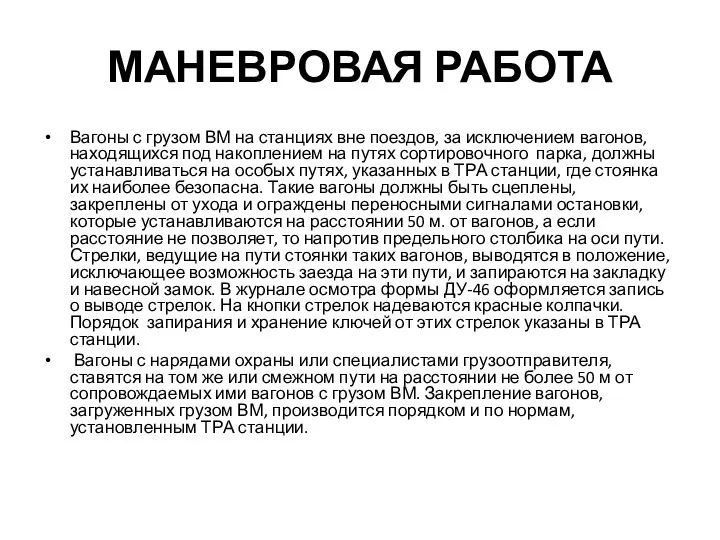 МАНЕВРОВАЯ РАБОТА

• Вагоны с грузом ВМ на станциях вне поездов, за исключением вагонов, находящихся под накоплением на путях сортировочного парка, должны устанавливаться на особых путях, указанных в ТРА станции, где стоянка их наиболее безопасна. Такие вагоны должны быть сцеплены, закреплены от ухода и ограждены переносными сигналами остановки, которые устанавливаются на расстоянии 50 м. от вагонов, а если расстояние не позволяет, то напротив предельного столбика на оси пути. Стрелки, ведущие на пути стоянки таких вагонов, выводятся в положение, исключающее возможность заезда на эти пути, и запираются на закладку и навесной замок. В журнале осмотра формы ДУ-46 оформляется запись о выводе стрелок. На кнопки стрелок надеваются красные колпачки. Порядок запирания и хранение ключей от этих стрелок указаны в ТРА станции.

• Вагоны с нарядами охраны или специалистами грузоотправителя, ставятся на том же или смежном пути на расстоянии не более 50 м от сопровождаемых ими вагонов с грузом ВМ. Закрепление вагонов, загруженных грузом ВМ, производится порядком и по нормам, установленным ТРА станции.